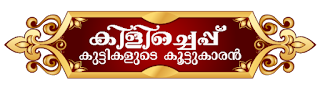 കിളിച്ചെപ്പ്
കുട്ടികളുടെ കൂട്ടുകാരൻ